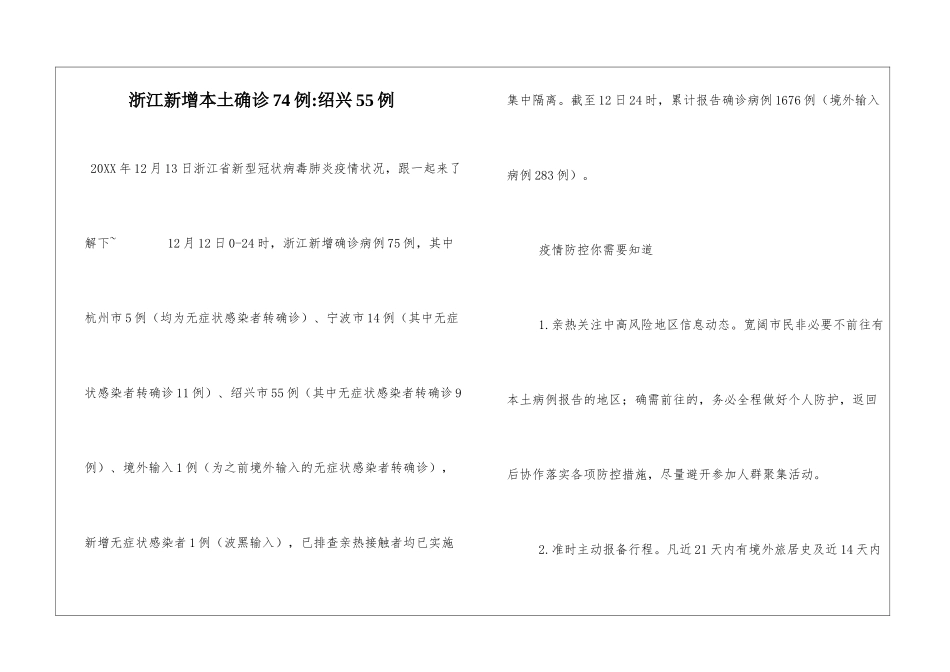 浙江新增本土确诊74例:绍兴55例

20XX年12月13日浙江省新型冠状病毒肺炎疫情状况，跟一起来了解下~ 12月12日0-24时，浙江新增确诊病例75例，其中杭州市5例（均为无症状感染者转确诊）、宁波市14例（其中无症状感染者转确诊11例）、绍兴市55例（其中无症状感染者转确诊9例）、境外输入1例（为之前境外输入的无症状感染者转确诊），新增无症状感染者1例（波黑输入），已排查亲热接触者均已实施集中隔离。截至12日24时，累计报告确诊病例1676例（境外输入病例283例）。

疫情防控你需要知道

1.亲热关注中高风险地区信息动态。宽阔市民非必要不前往有本土病例报告的地区；确需前往的，务必全程做好个人防护，返回后协作落实各项防控措施，尽量避开参加人群聚集活动。

2.准时主动报备行程。凡近21天内有境外旅居史及近14天内